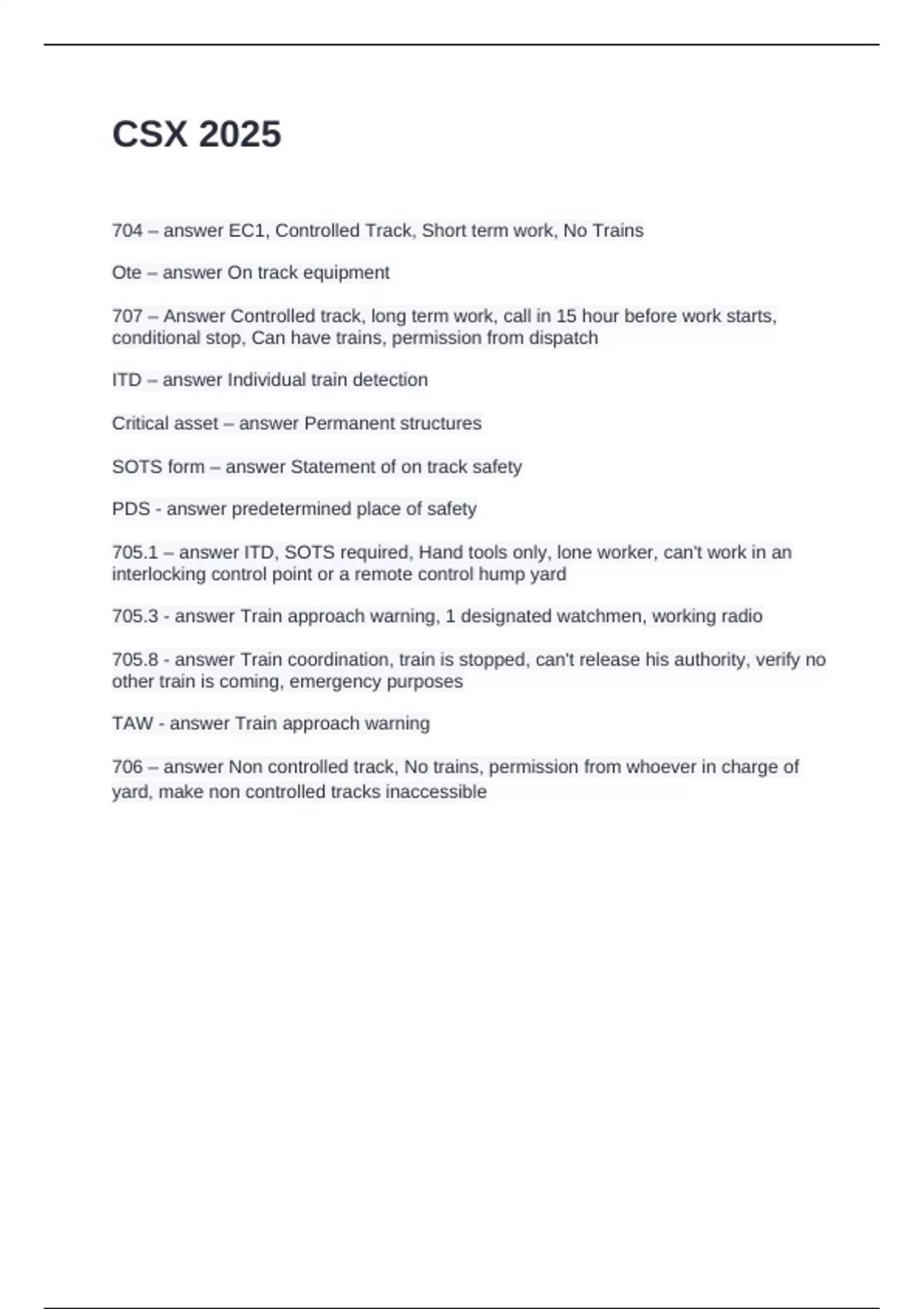 CSX 2025

704 – answer EC1, Controlled Track, Short term work, No Trains

Ote – answer On track equipment

707 – Answer Controlled track, long term work, call in 15 hour before work starts, conditional stop, Can have trains, permission from dispatch

ITD – answer Individual train detection

Critical asset – answer Permanent structures

SOTS form – answer Statement of on track safety

PDS - answer predetermined place of safety

705.1 – answer ITD, SOTS required, Hand tools only, lone worker, can't work in an interlocking control point or a remote control hump yard

705.3 - answer Train approach warning, 1 designated watchmen, working radio

705.8 - answer Train coordination, train is stopped, can't release his authority, verify no other train is coming, emergency purposes

TAW - answer Train approach warning

706 – answer Non controlled track, No trains, permission from whoever in charge of yard, make non controlled tracks inaccessible